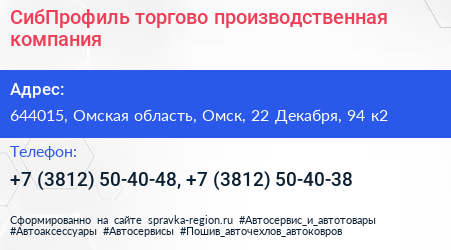 СибПрофиль торгово производственная компания

Адрес:

644015, Омская область, Омск, 22 Декабря, 94 к2

Телефон:

+7 (3812) 50-40-48, +7 (3812) 50-40-38

Сформированно на сайте spravka-region.ru #Автосервис_и_автотовары #Автоаксессуары #Автосервисы #Пошив_авточехлов_автоковров